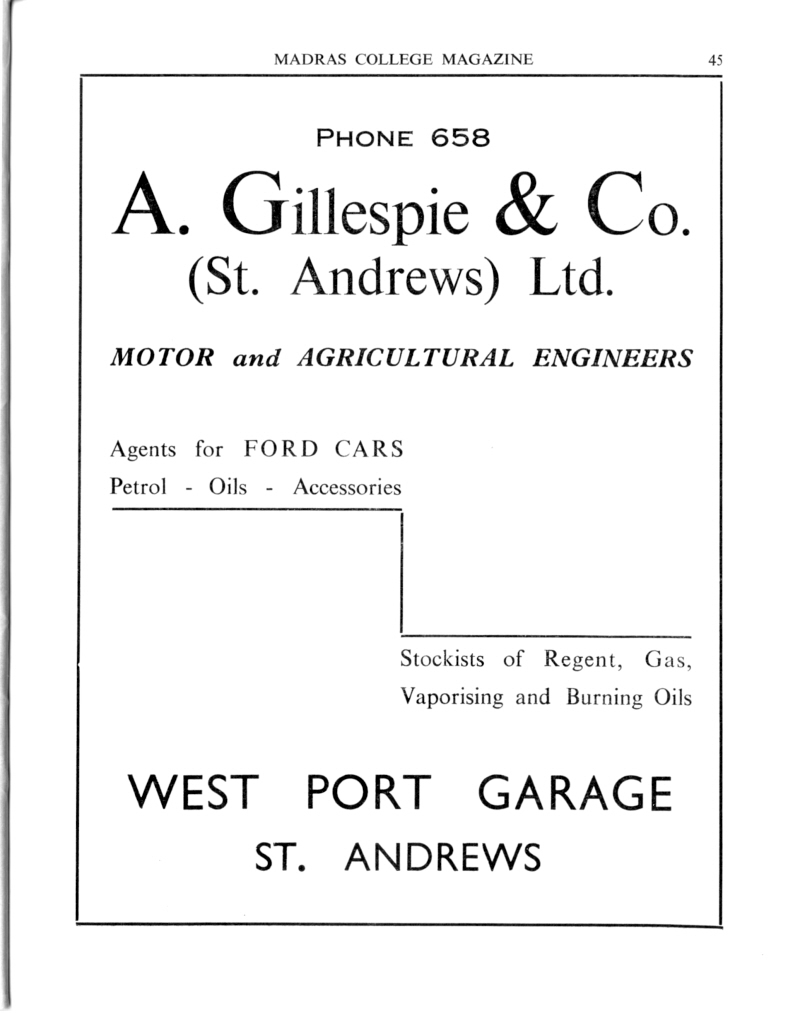 MADRAS COLLEGE MAGAZINE 45

PHONE 658

A. Gillespie & Co.
(St. Andrews) Ltd.

MOTOR and AGRICULTURAL ENGINEERS

Agents for FORD CARS
Petrol - Oils - Accessories

Stockists of Regent, Gas, Vaporising and Burning Oils

WEST PORT GARAGE
ST. ANDREWS